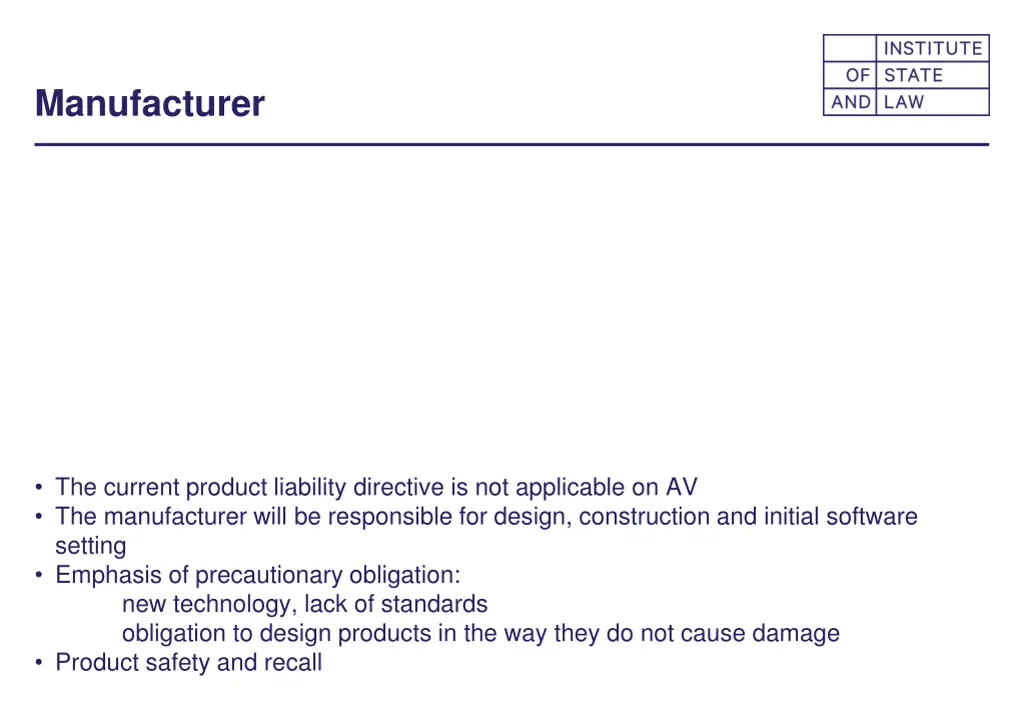 Manufacturer

INSTITUTE
OF STATE
AND LAW

• The current product liability directive is not applicable on AV
• The manufacturer will be responsible for design, construction and initial software setting
• Emphasis of precautionary obligation:
new technology, lack of standards
obligation to design products in the way they do not cause damage
• Product safety and recall